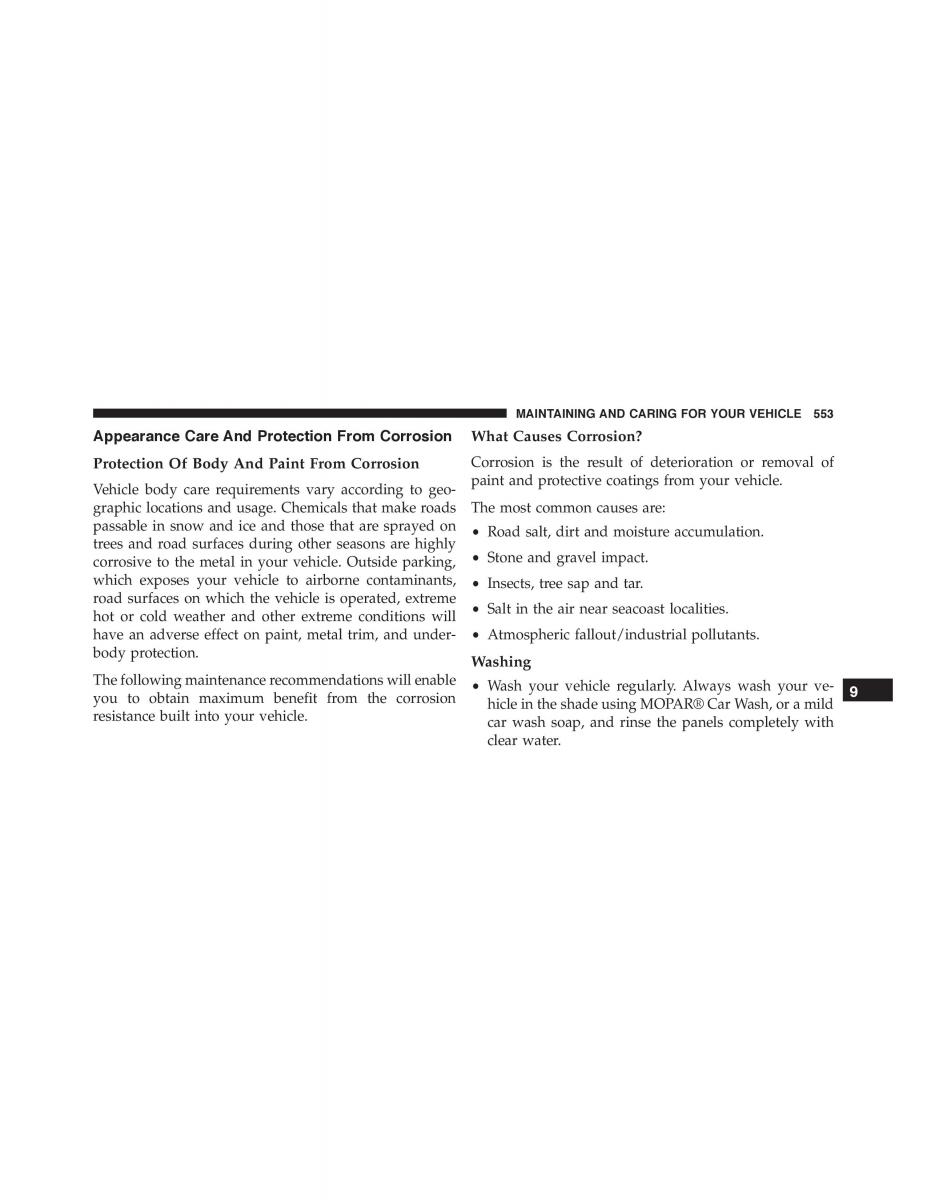 MAINTAINING AND CARING FOR YOUR VEHICLE 553

Appearance Care And Protection From Corrosion

Protection Of Body And Paint From Corrosion

Vehicle body care requirements vary according to geographic locations and usage. Chemicals that make roads passable in snow and ice and those that are sprayed on trees and road surfaces during other seasons are highly corrosive to the metal in your vehicle. Outside parking, which exposes your vehicle to airborne contaminants, road surfaces on which the vehicle is operated, extreme hot or cold weather and other extreme conditions will have an adverse effect on paint, metal trim, and underbody protection.

The following maintenance recommendations will enable you to obtain maximum benefit from the corrosion resistance built into your vehicle.

What Causes Corrosion?

Corrosion is the result of deterioration or removal of paint and protective coatings from your vehicle.

The most common causes are:

• Road salt, dirt and moisture accumulation.

• Stone and gravel impact.

• Insects, tree sap and tar.

• Salt in the air near seacoast localities.

• Atmospheric fallout/industrial pollutants.

Washing

• Wash your vehicle regularly. Always wash your vehicle in the shade using MOPAR® Car Wash, or a mild car wash soap, and rinse the panels completely with clear water.

9